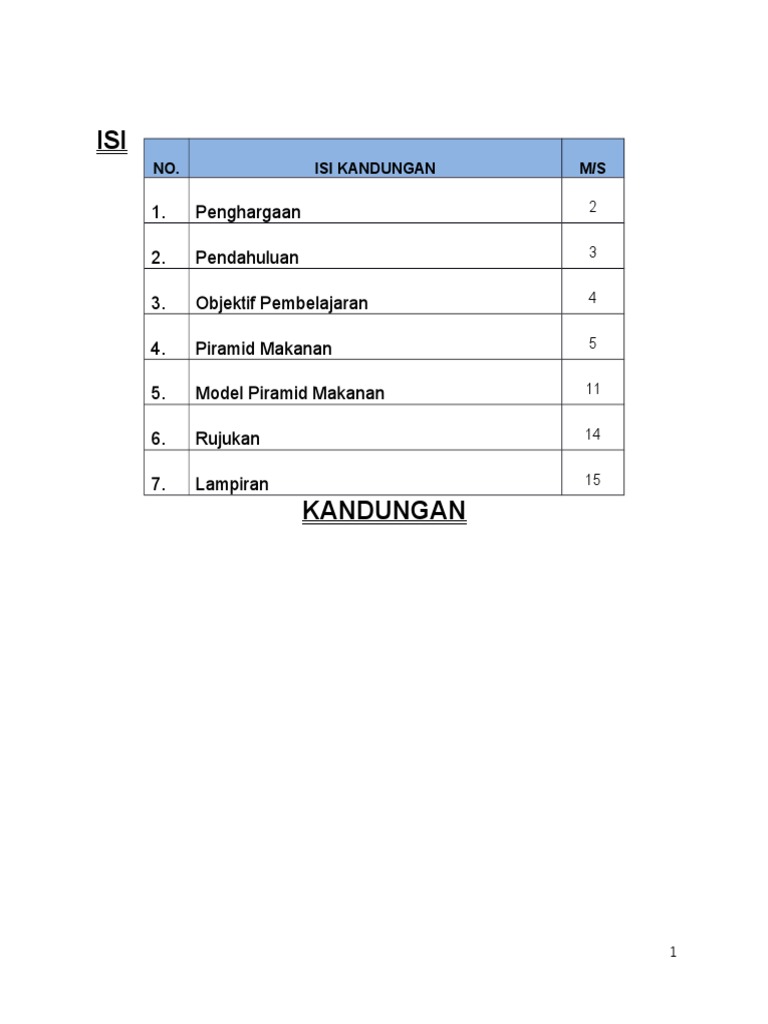 ISI

| NO. | ISI KANDUNGAN | M/S |
|---|---|---|
| 1. | Penghargaan | 2 |
| 2. | Pendahuluan | 3 |
| 3. | Objektif Pembelajaran | 4 |
| 4. | Piramid Makanan | 5 |
| 5. | Model Piramid Makanan | 11 |
| 6. | Rujukan | 14 |
| 7. | Lampiran | 15 |

KANDUNGAN

1